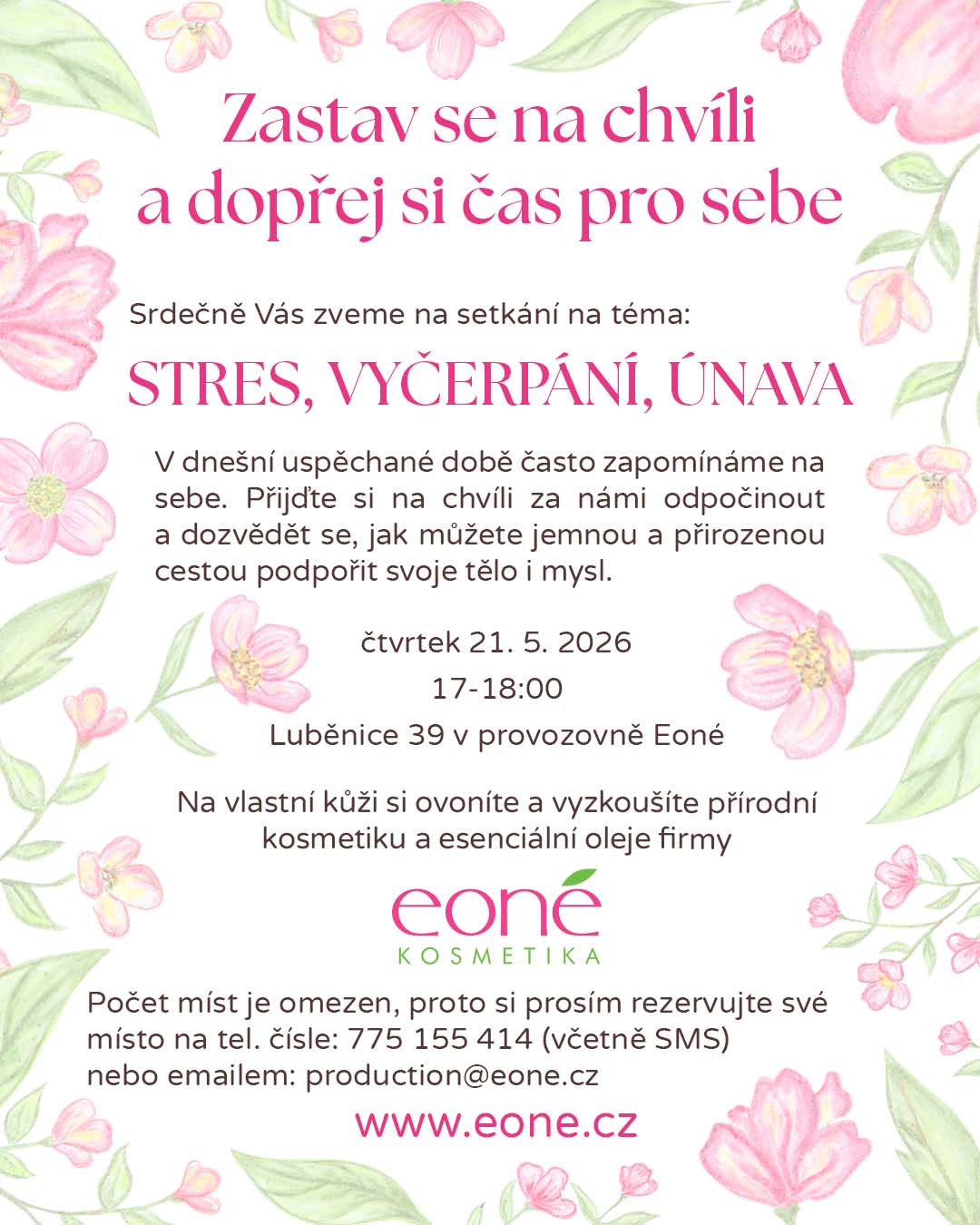 Zastav se na chvíli
a dopřej si čas pro sebe

Srdečně Vás zveme na setkání na téma:

STRES, VYČERPÁNÍ, ÚNAVA

V dnešní uspěchané době často zapomínáme na sebe. Přijďte si na chvíli za námi odpočinout a dozvědět se, jak můžete jemnou a přirozenou cestou podpořit svoje tělo i mysl.

čtvrtek 21. 5. 2026
17-18:00
Luběnice 39 v provozovně Eoné

Na vlastní kůži si ovoníte a vyzkoušíte přírodní kosmetiku a esenciální oleje firmy

eoné
KOSMETIKA

Počet míst je omezen, proto si prosím rezervujte své místo na tel. čísle: 775 155 414 (včetně SMS)
nebo emailem: production@eone.cz

www.eone.cz